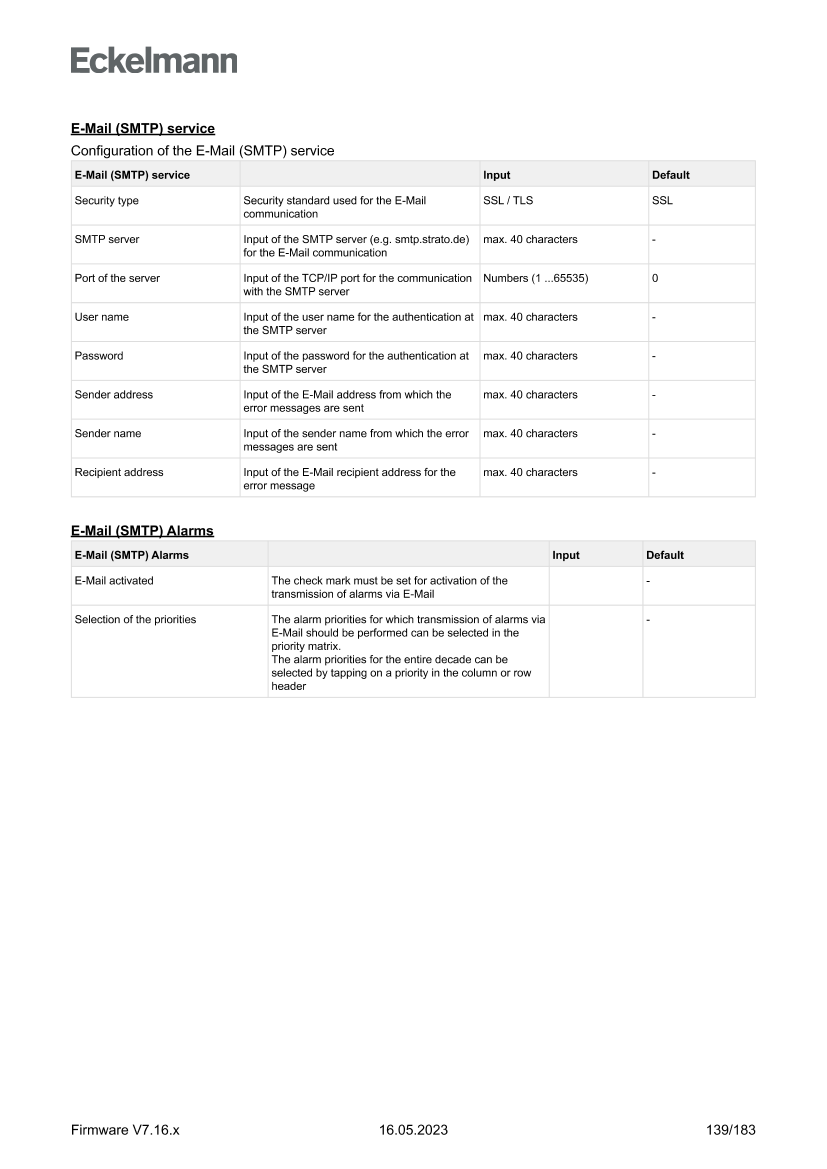 Eckelmann

E-Mail (SMTP) service

Configuration of the E-Mail (SMTP) service

| E-Mail (SMTP) service | | Input | Default |
|---|---|---|---|
| Security type | Security standard used for the E-Mail communication | SSL / TLS | SSL |
| SMTP server | Input of the SMTP server (e.g. smtp.strato.de) for the E-Mail communication | max. 40 characters | - |
| Port of the server | Input of the TCP/IP port for the communication with the SMTP server | Numbers (1 ...65535) | 0 |
| User name | Input of the user name for the authentication at the SMTP server | max. 40 characters | - |
| Password | Input of the password for the authentication at the SMTP server | max. 40 characters | - |
| Sender address | Input of the E-Mail address from which the error messages are sent | max. 40 characters | - |
| Sender name | Input of the sender name from which the error messages are sent | max. 40 characters | - |
| Recipient address | Input of the E-Mail recipient address for the error message | max. 40 characters | - |

E-Mail (SMTP) Alarms

| E-Mail (SMTP) Alarms | | Input | Default |
|---|---|---|---|
| E-Mail activated | The check mark must be set for activation of the transmission of alarms via E-Mail | | - |
| Selection of the priorities | The alarm priorities for which transmission of alarms via E-Mail should be performed can be selected in the priority matrix. The alarm priorities for the entire decade can be selected by tapping on a priority in the column or row header | | - |

Firmware V7.16.x 16.05.2023 139/183